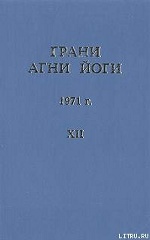 ГРАНИ
АГНИ ЙОГИ

1971 г.

XII

LITRU.RU